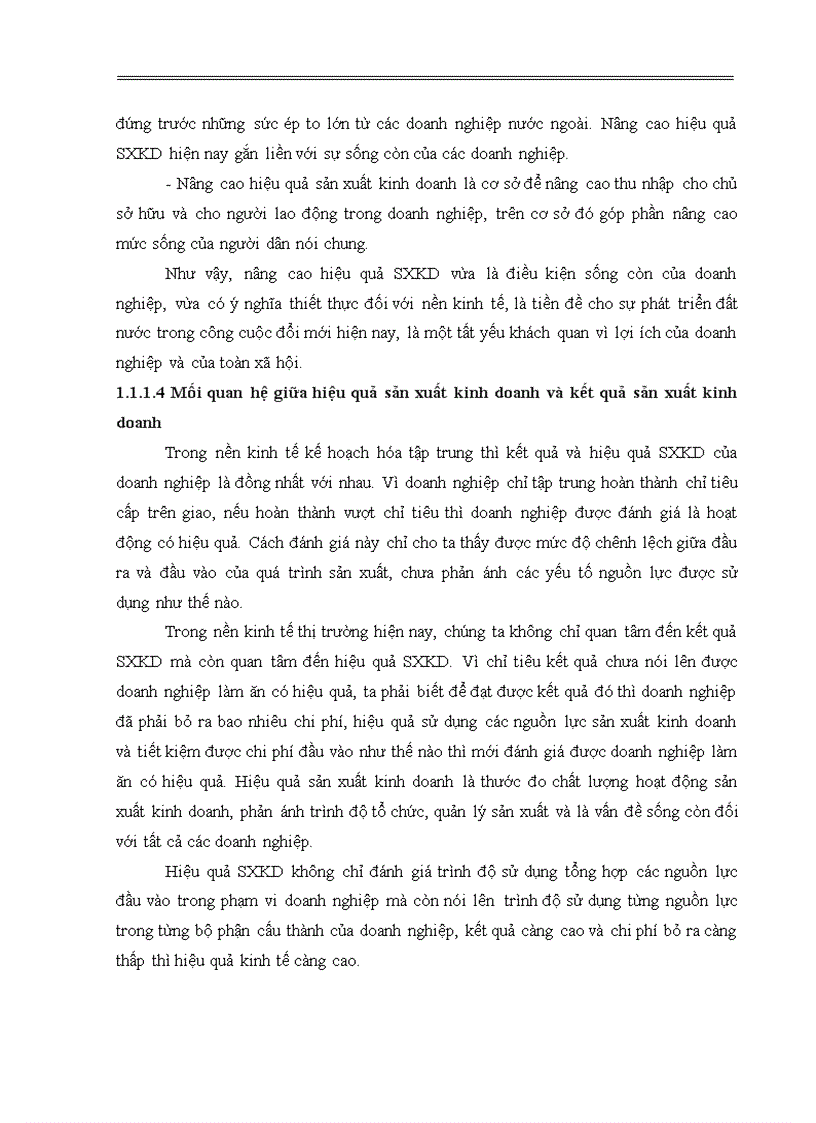 đứng trước những sức ép to lớn từ các doanh nghiệp nước ngoài. Nâng cao hiệu quả SXKD hiện nay gắn liền với sự sống còn của các doanh nghiệp.

- Nâng cao hiệu quả sản xuất kinh doanh là cơ sở để nâng cao thu nhập cho chủ sở hữu và cho người lao động trong doanh nghiệp, trên cơ sở đó góp phần nâng cao mức sống của người dân nói chung.

Như vậy, nâng cao hiệu quả SXKD vừa là điều kiện sống còn của doanh nghiệp, vừa có ý nghĩa thiết thực đối với nền kinh tế, là tiền đề cho sự phát triển đất nước trong công cuộc đổi mới hiện nay, là một tất yếu khách quan vì lợi ích của doanh nghiệp và của toàn xã hội.

1.1.1.4 Mối quan hệ giữa hiệu quả sản xuất kinh doanh và kết quả sản xuất kinh doanh

Trong nền kinh tế kế hoạch hóa tập trung thì kết quả và hiệu quả SXKD của doanh nghiệp là đồng nhất với nhau. Vì doanh nghiệp chỉ tập trung hoàn thành chỉ tiêu cấp trên giao, nếu hoàn thành vượt chỉ tiêu thì doanh nghiệp được đánh giá là hoạt động có hiệu quả. Cách đánh giá này chỉ cho ta thấy được mức độ chênh lệch giữa đầu ra và đầu vào của quá trình sản xuất, chưa phản ánh các yếu tố nguồn lực được sử dụng như thế nào.

Trong nền kinh tế thị trường hiện nay, chúng ta không chỉ quan tâm đến kết quả SXKD mà còn quan tâm đến hiệu quả SXKD. Vì chỉ tiêu kết quả chưa nói lên được doanh nghiệp làm ăn có hiệu quả, ta phải biết để đạt được kết quả đó thì doanh nghiệp đã phải bỏ ra bao nhiêu chi phí, hiệu quả sử dụng các nguồn lực sản xuất kinh doanh và tiết kiệm được chi phí đầu vào như thế nào thì mới đánh giá được doanh nghiệp làm ăn có hiệu quả. Hiệu quả sản xuất kinh doanh là thước đo chất lượng hoạt động sản xuất kinh doanh, phản ánh trình độ tổ chức, quản lý sản xuất và là vấn đề sống còn đối với tất cả các doanh nghiệp.

Hiệu quả SXKD không chỉ đánh giá trình độ sử dụng tổng hợp các nguồn lực đầu vào trong phạm vi doanh nghiệp mà còn nói lên trình độ sử dụng từng nguồn lực trong từng bộ phận cấu thành của doanh nghiệp, kết quả càng cao và chi phí bỏ ra càng thấp thì hiệu quả kinh tế càng cao.